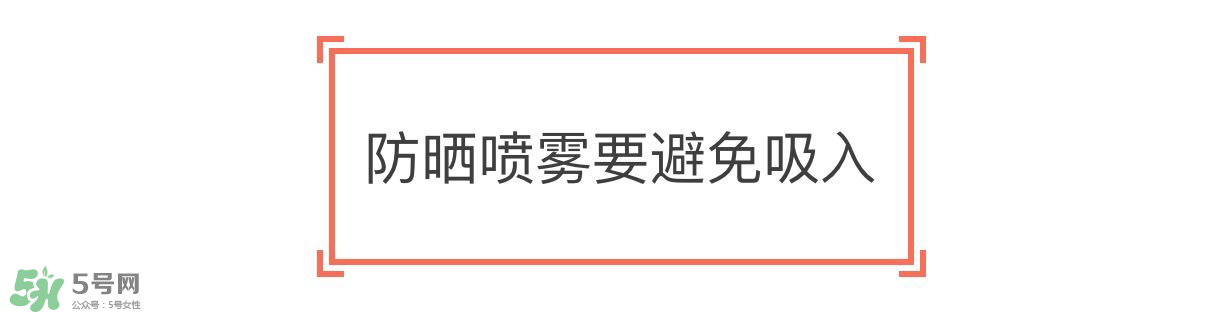 防晒喷雾要避免吸入

5号网
公众号：5号女性